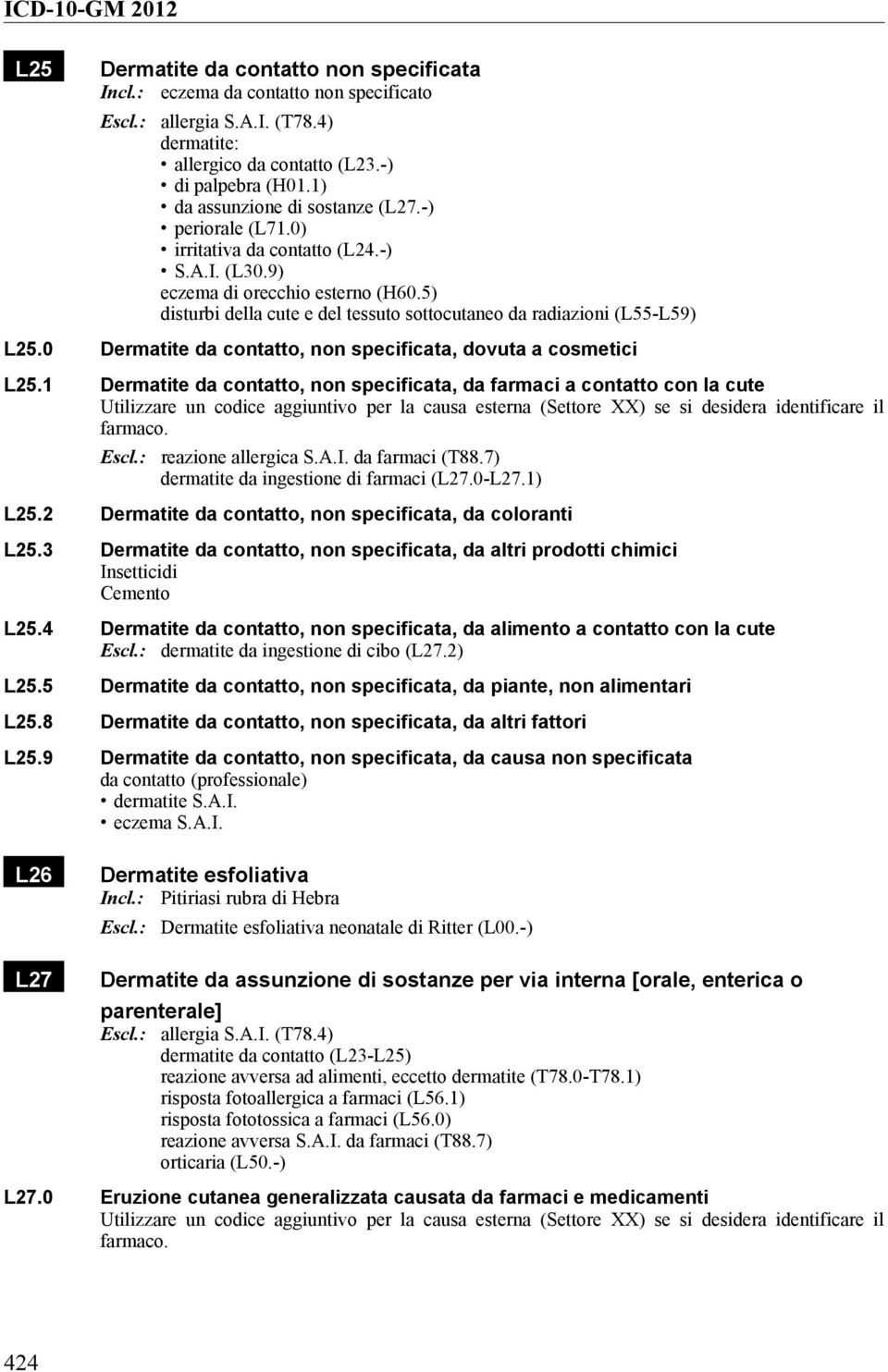 ICD-10-GM 2012

L25 Dermatite da contatto non specificata
Incl.: eczema da contatto non specificato
Escl.: allergia S.A.I. (T78.4)
dermatite:
• allergico da contatto (L23.-)
• di palpebra (H01.1)
• da assunzione di sostanze (L27.-)
• periorale (L71.0)
• irritativa da contatto (L24.-)
• S.A.I. (L30.9)
eczema di orecchio esterno (H60.5)
disturbi della cute e del tessuto sottocutaneo da radiazioni (L55-L59)

L25.0 Dermatite da contatto, non specificata, dovuta a cosmetici

L25.1 Dermatite da contatto, non specificata, da farmaci a contatto con la cute
Utilizzare un codice aggiuntivo per la causa esterna (Settore XX) se si desidera identificare il farmaco.
Escl.: reazione allergica S.A.I. da farmaci (T88.7)
dermatite da ingestione di farmaci (L27.0-L27.1)

L25.2 Dermatite da contatto, non specificata, da coloranti

L25.3 Dermatite da contatto, non specificata, da altri prodotti chimici
Insetticidi
Cemento

L25.4 Dermatite da contatto, non specificata, da alimento a contatto con la cute
Escl.: dermatite da ingestione di cibo (L27.2)

L25.5 Dermatite da contatto, non specificata, da piante, non alimentari

L25.8 Dermatite da contatto, non specificata, da altri fattori

L25.9 Dermatite da contatto, non specificata, da causa non specificata
da contatto (professionale)
• dermatite S.A.I.
• eczema S.A.I.

L26 Dermatite esfoliativa
Incl.: Pitiriasi rubra di Hebra
Escl.: Dermatite esfoliativa neonatale di Ritter (L00.-)

L27 Dermatite da assunzione di sostanze per via interna [orale, enterica o parenterale]
Escl.: allergia S.A.I. (T78.4)
dermatite da contatto (L23-L25)
reazione avversa ad alimenti, eccetto dermatite (T78.0-T78.1)
risposta fotoallergica a farmaci (L56.1)
risposta fototossica a farmaci (L56.0)
reazione avversa S.A.I. da farmaci (T88.7)
orticaria (L50.-)

L27.0 Eruzione cutanea generalizzata causata da farmaci e medicamenti
Utilizzare un codice aggiuntivo per la causa esterna (Settore XX) se si desidera identificare il farmaco.

424